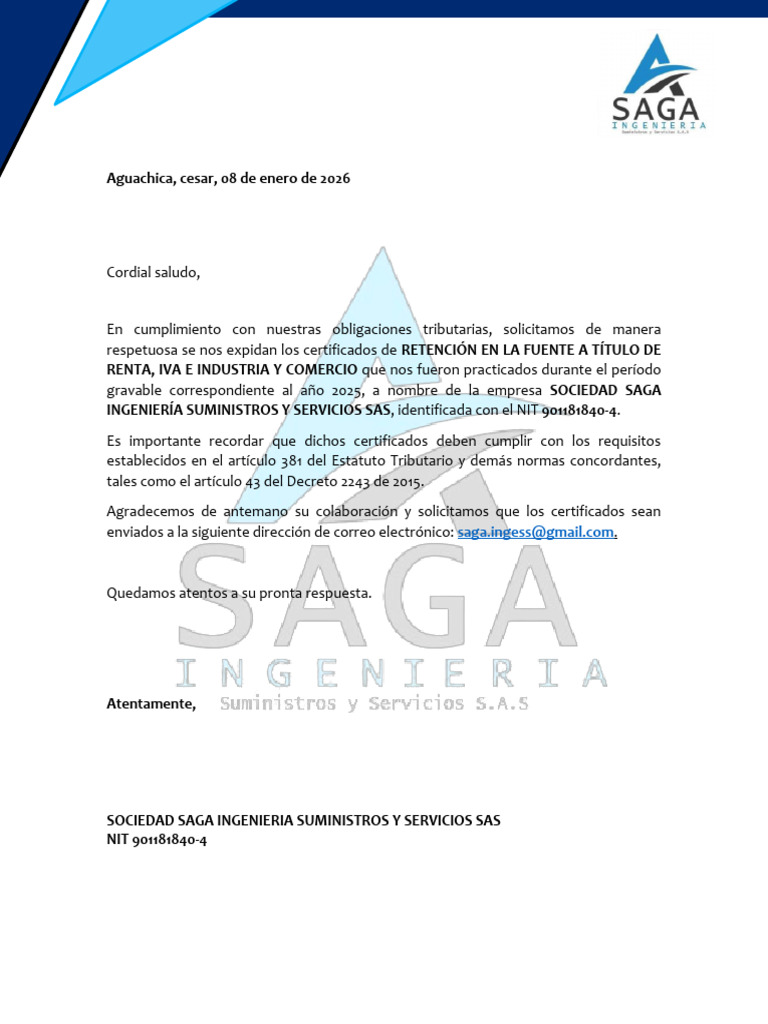 SAGA
INGENIERIA

Aguachica, cesar, 08 de enero de 2026

Cordial saludo,

En cumplimiento con nuestras obligaciones tributarias, solicitamos de manera respetuosa se nos expidan los certificados de RETENCIÓN EN LA FUENTE A TÍTULO DE RENTA, IVA E INDUSTRIA Y COMERCIO que nos fueron practicados durante el período gravable correspondiente al año 2025, a nombre de la empresa SOCIEDAD SAGA INGENIERÍA SUMINISTROS Y SERVICIOS SAS, identificada con el NIT 901181840-4.

Es importante recordar que dichos certificados deben cumplir con los requisitos establecidos en el artículo 381 del Estatuto Tributario y demás normas concordantes, tales como el artículo 43 del Decreto 2243 de 2015.

Agradecemos de antemano su colaboración y solicitamos que los certificados sean enviados a la siguiente dirección de correo electrónico: saga.ingess@gmail.com.

Quedamos atentos a su pronta respuesta.

Atentamente,

SOCIEDAD SAGA INGENIERIA SUMINISTROS Y SERVICIOS SAS
NIT 901181840-4

SAGA
INGENIERIA
Suministros y Servicios S.A.S